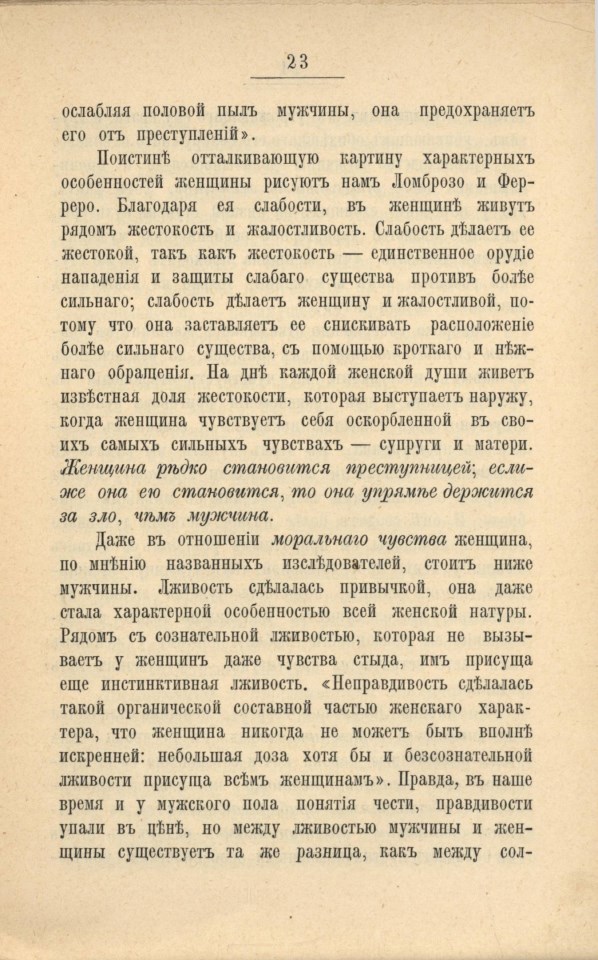 23

ослабляя половой пылъ мужчины, она предохраняетъ его отъ преступленій».

Поистинѣ отталкивающую картину характерныхъ особенностей женщины рисуютъ намъ Ломброзо и Ферреро. Благодаря ея слабости, въ женщинѣ живутъ рядомъ жестокость и жалостливость. Слабость дѣлаетъ ее жестокой, такъ какъ жестокость — единственное орудіе нападенія и защиты слабаго существа противъ болѣе сильнаго; слабость дѣлаетъ женщину и жалостливой, потому что она заставляетъ ее снискивать расположеніе болѣе сильнаго существа, съ помощью кроткаго и нѣжнаго обращенія. На днѣ каждой женской души живетъ извѣстная доля жестокости, которая выступаетъ наружу, когда женщина чувствуетъ себя оскорбленной въ своихъ самыхъ сильныхъ чувствахъ — супруги и матери. Женщина рѣдко становится преступницей; если-же она ею становится, то она упрямѣе держится за зло, чѣмъ мужчина.

Даже въ отношеніи моральнаго чувства женщина, по мнѣнію названныхъ изслѣдователей, стоитъ ниже мужчины. Лживость сдѣлалась привычкой, она даже стала характерной особенностью всей женской натуры. Рядомъ съ сознательной лживостью, которая не вызываетъ у женщинъ даже чувства стыда, имъ присуща еще инстинктивная лживость. «Неправдивость сдѣлалась такой органической составной частью женскаго характера, что женщина никогда не можетъ быть вполнѣ искренней: небольшая доза хотя бы и безсознательной лживости присуща всѣмъ женщинамъ». Правда, въ наше время и у мужского пола понятія чести, правдивости упали въ цѣнѣ, но между лживостью мужчины и женщины существуетъ та же разница, какъ между сол-